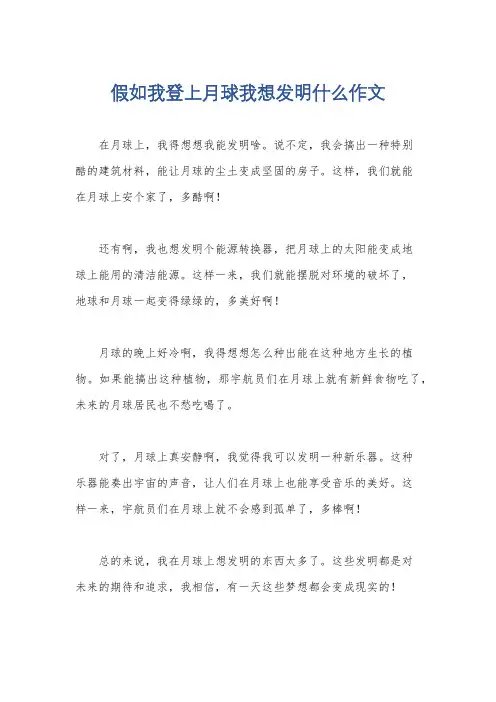 假如我登上月球我想发明什么作文

在月球上，我得想想我能发明啥。说不定，我会搞出一种特别酷的建筑材料，能让月球的尘土变成坚固的房子。这样，我们就能在月球上安个家了，多酷啊！

还有啊，我也想发明个能源转换器，把月球上的太阳能变成地球上能用的清洁能源。这样一来，我们就能摆脱对环境的破坏了，地球和月球一起变得绿绿的，多美好啊！

月球的晚上好冷啊，我得想想怎么种出能在这种地方生长的植物。如果能搞出这种植物，那宇航员们在月球上就有新鲜食物吃了，未来的月球居民也不愁吃喝了。

对了，月球上真安静啊，我觉得我可以发明一种新乐器。这种乐器能奏出宇宙的声音，让人们在月球上也能享受音乐的美好。这样一来，宇航员们在月球上就不会感到孤单了，多棒啊！

总的来说，我在月球上想发明的东西太多了。这些发明都是对未来的期待和追求，我相信，有一天这些梦想都会变成现实的！